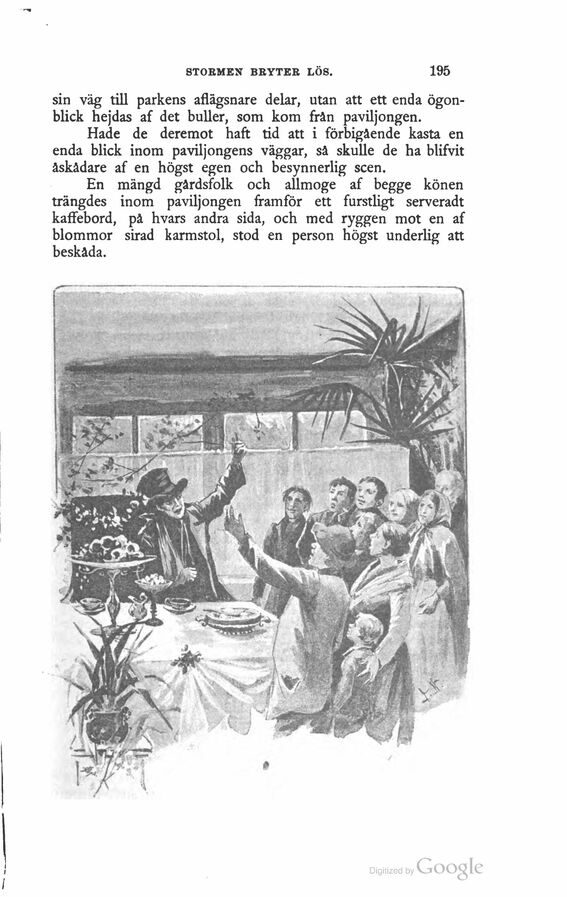 STORMEN BRYTER LÖS. 195

sin väg till parkens aflägsnare delar, utan att ett enda ögonblick hejdas af det buller, som kom från paviljongen.

Hade de deremot haft tid att i förbigående kasta en enda blick inom paviljongens väggar, så skulle de ha blifvit åskådare af en högst egen och besynnerlig scen.

En mängd gårdsfolk och allmoge af begge könen trängdes inom paviljongen framför ett furstligt serveradt kaffebord, på hvars andra sida, och med ryggen mot en af blommor sirad karmstol, stod en person högst underlig att beskåda.

Digitized by Google